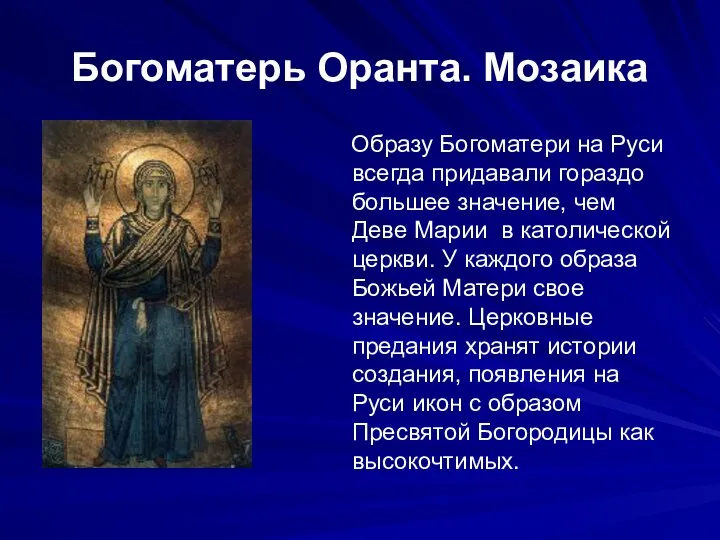 Богоматерь Оранта. Мозаика

Образу Богоматери на Руси всегда придавали гораздо большее значение, чем Деве Марии в католической церкви. У каждого образа Божьей Матери свое значение. Церковные предания хранят истории создания, появления на Руси икон с образом Пресвятой Богородицы как высокочтимых.